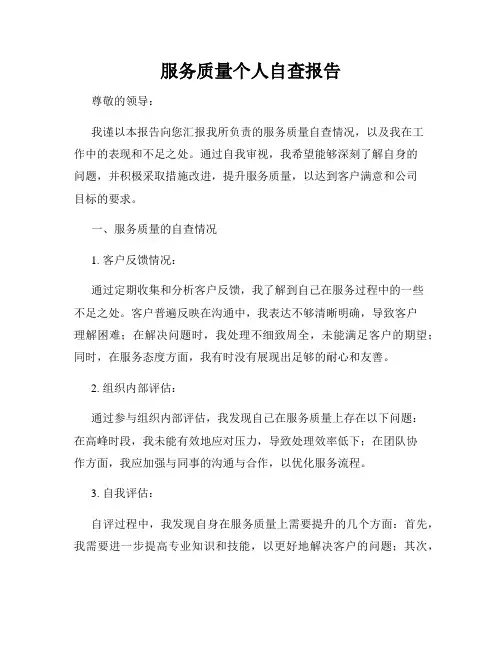 服务质量个人自查报告

尊敬的领导：

我谨以本报告向您汇报我所负责的服务质量自查情况，以及我在工作中的表现和不足之处。通过自我审视，我希望能够深刻了解自身的问题，并积极采取措施改进，提升服务质量，以达到客户满意和公司目标的要求。

一、服务质量的自查情况

1. 客户反馈情况：

通过定期收集和分析客户反馈，我了解到自己在服务过程中的一些不足之处。客户普遍反映在沟通中，我表达不够清晰明确，导致客户理解困难；在解决问题时，我处理不细致周全，未能满足客户的期望；同时，在服务态度方面，我有时没有展现出足够的耐心和友善。

2. 组织内部评估：

通过参与组织内部评估，我发现自己在服务质量上存在以下问题：在高峰时段，我未能有效地应对压力，导致处理效率低下；在团队协作方面，我应加强与同事的沟通与合作，以优化服务流程。

3. 自我评估：

自评过程中，我发现自身在服务质量上需要提升的几个方面：首先，我需要进一步提高专业知识和技能，以更好地解决客户的问题；其次，